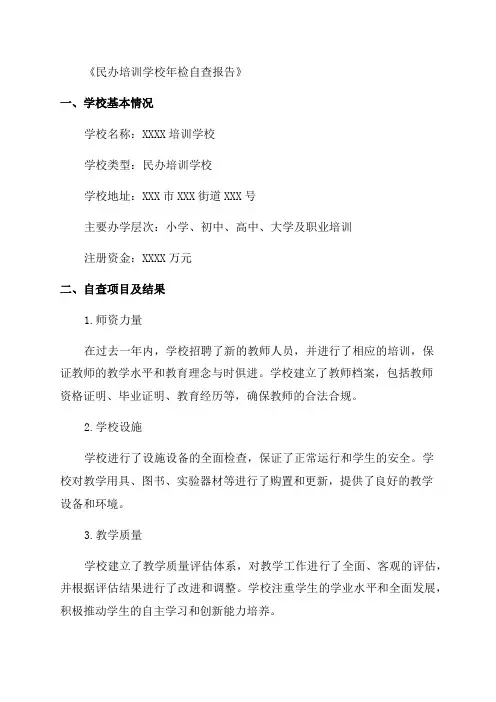 《民办培训学校年检自查报告》

一、学校基本情况

学校名称：XXXX 培训学校

学校类型：民办培训学校

学校地址：XXX 市 XXX 街道 XXX 号

主要办学层次：小学、初中、高中、大学及职业培训

注册资金：XXXX 万元

二、自查项目及结果

1.师资力量

在过去一年内，学校招聘了新的教师人员，并进行了相应的培训，保证教师的教学水平和教育理念与时俱进。学校建立了教师档案，包括教师资格证明、毕业证明、教育经历等，确保教师的合法合规。

2.学校设施

学校进行了设施设备的全面检查，保证了正常运行和学生的安全。学校对教学用具、图书、实验器材等进行了购置和更新，提供了良好的教学设备和环境。

3.教学质量

学校建立了教学质量评估体系，对教学工作进行了全面、客观的评估，并根据评估结果进行了改进和调整。学校注重学生的学业水平和全面发展，积极推动学生的自主学习和创新能力培养。